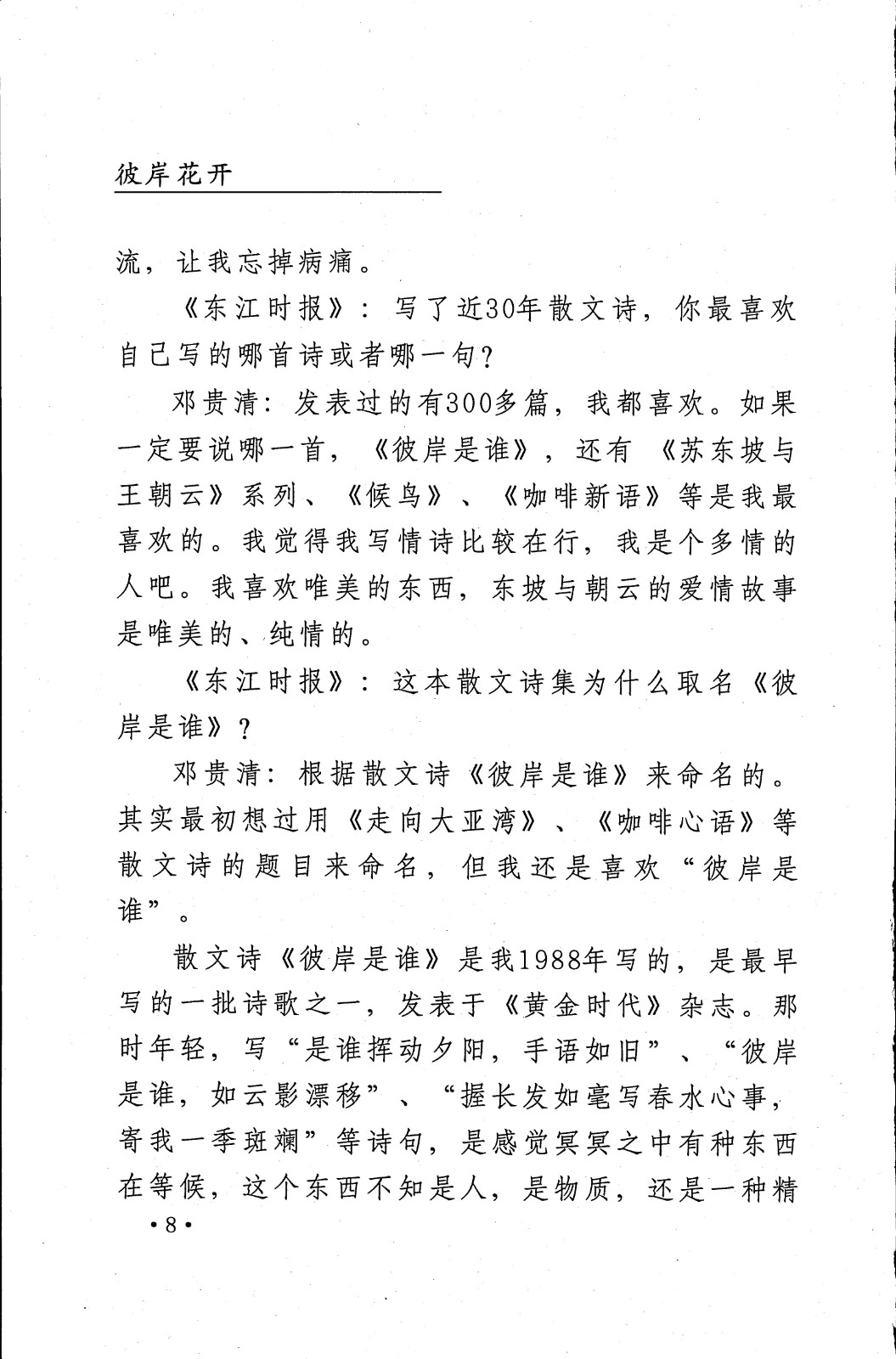 彼岸花开

流，让我忘掉病痛。

《东江时报》：写了近30年散文诗，你最喜欢自己写的哪首诗或者哪一句？

邓贵清：发表过的有300多篇，我都喜欢。如果一定要说哪一首，《彼岸是谁》，还有《苏东坡与王朝云》系列、《候鸟》、《咖啡新语》等是我最喜欢的。我觉得我写情诗比较在行，我是个多情的人吧。我喜欢唯美的东西，东坡与朝云的爱情故事是唯美的、纯情的。

《东江时报》：这本散文诗集为什么取名《彼岸是谁》？

邓贵清：根据散文诗《彼岸是谁》来命名的。其实最初想过用《走向大亚湾》、《咖啡心语》等散文诗的题目来命名，但我还是喜欢“彼岸是谁”。

散文诗《彼岸是谁》是我1988年写的，是最早写的一批诗歌之一，发表于《黄金时代》杂志。那时年轻，写“是谁挥动夕阳，手语如旧”、“彼岸是谁，如云影漂移”、“握长发如毫写春水心事，寄我一季斑斓”等诗句，是感觉冥冥之中有种东西在等候，这个东西不知是人，是物质，还是一种精

•8•